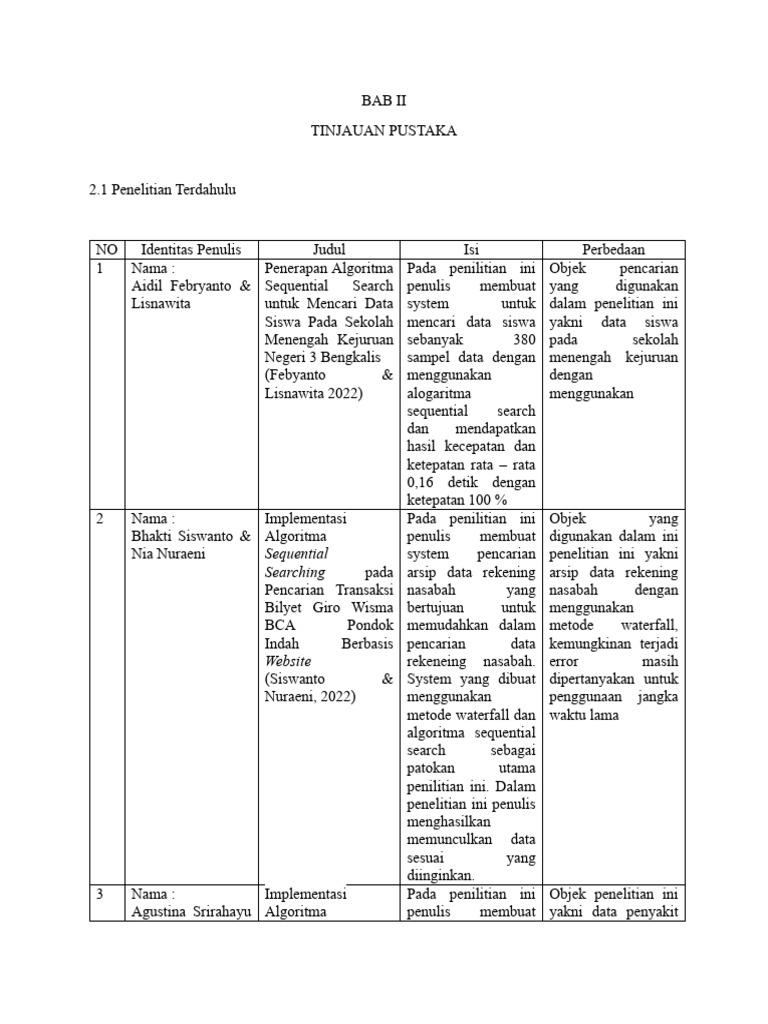 BAB II

TINJAUAN PUSTAKA

2.1 Penelitian Terdahulu

| NO | Identitas Penulis | Judul | Isi | Perbedaan |
|---|---|---|---|---|
| 1 | Nama : Aidil Febryanto & Lisnawita | Penerapan Algoritma Sequential Search untuk Mencari Data Siswa Pada Sekolah Menengah Kejuruan Negeri 3 Bengkalis (Febyanto & Lisnawita 2022) | Pada penilitian ini penulis membuat system untuk mencari data siswa sebanyak 380 sampel data dengan menggunakan alogaritma sequential search dan mendapatkan hasil kecepatan dan ketepatan rata – rata 0,16 detik dengan ketepatan 100 % | Objek pencarian yang digunakan dalam penelitian ini yakni data siswa pada sekolah menengah kejuruan dengan menggunakan |
| 2 | Nama : Bhakti Siswanto & Nia Nuraeni | Implementasi Algoritma Sequential Searching pada Pencarian Transaksi Bilyet Giro Wisma BCA Pondok Indah Berbasis Website (Siswanto & Nuraeni, 2022) | Pada penilitian ini penulis membuat system pencarian arsip data rekening nasabah yang bertujuan untuk memudahkan dalam pencarian data rekeneing nasabah. System yang dibuat menggunakan metode waterfall dan algoritma sequential search sebagai patokan utama penilitian ini. Dalam penelitian ini penulis menghasilkan memunculkan data sesuai yang diinginkan. | Objek yang digunakan dalam ini penelitian ini yakni arsip data rekening nasabah dengan menggunakan metode waterfall, kemungkinan terjadi error masih dipertanyakan untuk penggunaan jangka waktu lama |
| 3 | Nama : Agustina Srirahayu | Implementasi Algoritma | Pada penilitian ini penulis membuat | Objek penelitian ini yakni data penyakit |